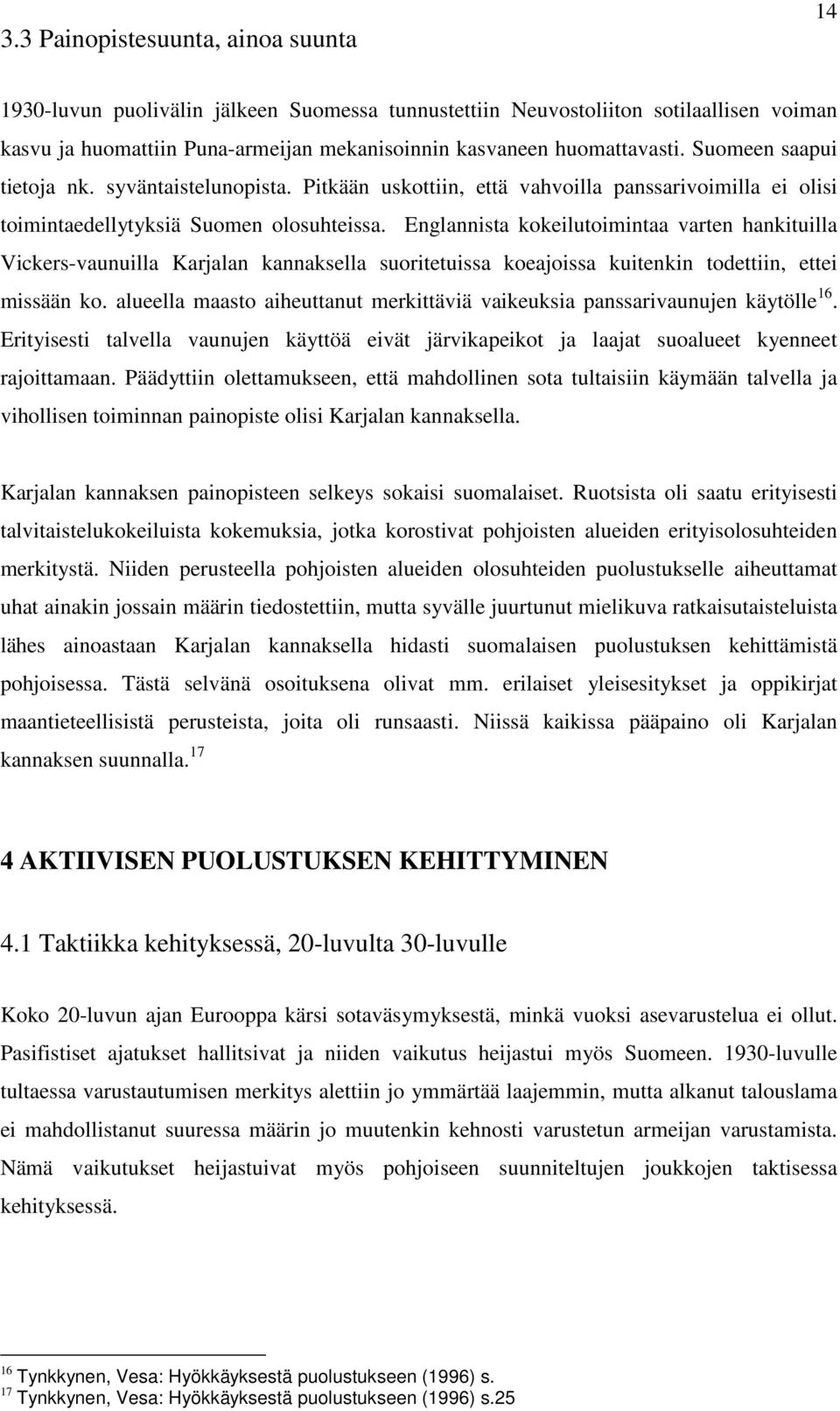 14

3.3 Painopistesuunta, ainoa suunta

1930-luvun puolivälin jälkeen Suomessa tunnustettiin Neuvostoliiton sotilaallisen voiman kasvu ja huomattiin Puna-armeijan mekanisoinnin kasvaneen huomattavasti. Suomeen saapui tietoja nk. syväntaistelunopista. Pitkään uskottiin, että vahvoilla panssarivoimilla ei olisi toimintaedellytyksiä Suomen olosuhteissa. Englannista kokeilutoimintaa varten hankituilla Vickers-vaunuilla Karjalan kannaksella suoritetuissa koeajoissa kuitenkin todettiin, ettei missään ko. alueella maasto aiheuttanut merkittäviä vaikeuksia panssarivaunujen käytölle$^{16}$. Erityisesti talvella vaunujen käyttöä eivät järvikapeikot ja laajat suoalueet kyenneet rajoittamaan. Päädyttiin olettamukseen, että mahdollinen sota tultaisiin käymään talvella ja vihollisen toiminnan painopiste olisi Karjalan kannaksella.

Karjalan kannaksen painopisteen selkeys sokaisi suomalaiset. Ruotsista oli saatu erityisesti talvitaistelukokeiluista kokemuksia, jotka korostivat pohjoisten alueiden erityisolosuhteiden merkitystä. Niiden perusteella pohjoisten alueiden olosuhteiden puolustukselle aiheuttamat uhat ainakin jossain määrin tiedostettiin, mutta syvälle juurtunut mielikuva ratkaisutaisteluista lähes ainoastaan Karjalan kannaksella hidasti suomalaisen puolustuksen kehittämistä pohjoisessa. Tästä selvänä osoituksena olivat mm. erilaiset yleisesitykset ja oppikirjat maantieteellisistä perusteista, joita oli runsaasti. Niissä kaikissa pääpaino oli Karjalan kannaksen suunnalla.$^{17}$

4 AKTIIVISEN PUOLUSTUKSEN KEHITTYMINEN

4.1 Taktiikka kehityksessä, 20-luvulta 30-luvulle

Koko 20-luvun ajan Eurooppa kärsi sotaväsymyksestä, minkä vuoksi asevarustelua ei ollut. Pasifistiset ajatukset hallitsivat ja niiden vaikutus heijastui myös Suomeen. 1930-luvulle tultaessa varustautumisen merkitys alettiin jo ymmärtää laajemmin, mutta alkanut talouslama ei mahdollistanut suuressa määrin jo muutenkin kehnosti varustetun armeijan varustamista. Nämä vaikutukset heijastuivat myös pohjoiseen suunniteltujen joukkojen taktisessa kehityksessä.

$^{16}$ Tynkkynen, Vesa: Hyökkäyksestä puolustukseen (1996) s.
$^{17}$ Tynkkynen, Vesa: Hyökkäyksestä puolustukseen (1996) s.25